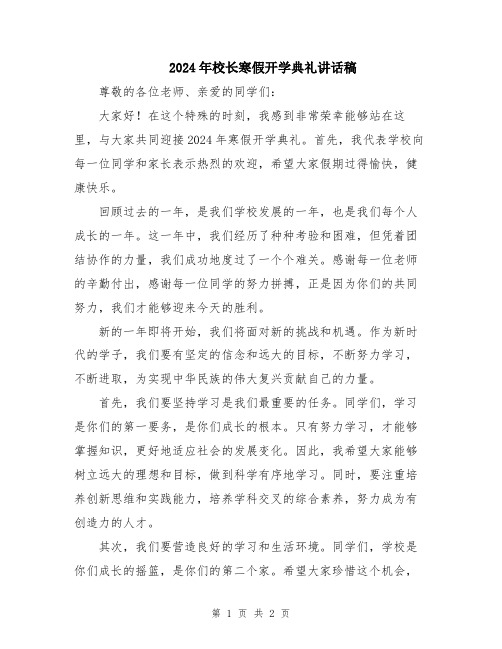 2024年校长寒假开学典礼讲话稿

尊敬的各位老师、亲爱的同学们：

大家好！在这个特殊的时刻，我感到非常荣幸能够站在这里，与大家共同迎接2024年寒假开学典礼。首先，我代表学校向每一位同学和家长表示热烈的欢迎，希望大家假期过得愉快，健康快乐。

回顾过去的一年，是我们学校发展的一年，也是我们每个人成长的一年。这一年中，我们经历了种种考验和困难，但凭着团结协作的力量，我们成功地度过了一个个难关。感谢每一位老师的辛勤付出，感谢每一位同学的努力拼搏，正是因为你们的共同努力，我们才能够迎来今天的胜利。

新的一年即将开始，我们将面对新的挑战和机遇。作为新时代的学子，我们要有坚定的信念和远大的目标，不断努力学习，不断进取，为实现中华民族的伟大复兴贡献自己的力量。

首先，我们要坚持学习是我们最重要的任务。同学们，学习是你们的第一要务，是你们成长的根本。只有努力学习，才能够掌握知识，更好地适应社会的发展变化。因此，我希望大家能够树立远大的理想和目标，做到科学有序地学习。同时，要注重培养创新思维和实践能力，培养学科交叉的综合素养，努力成为有创造力的人才。

其次，我们要营造良好的学习和生活环境。同学们，学校是你们成长的摇篮，是你们的第二个家。希望大家珍惜这个机会，

第 1 页 共 2 页